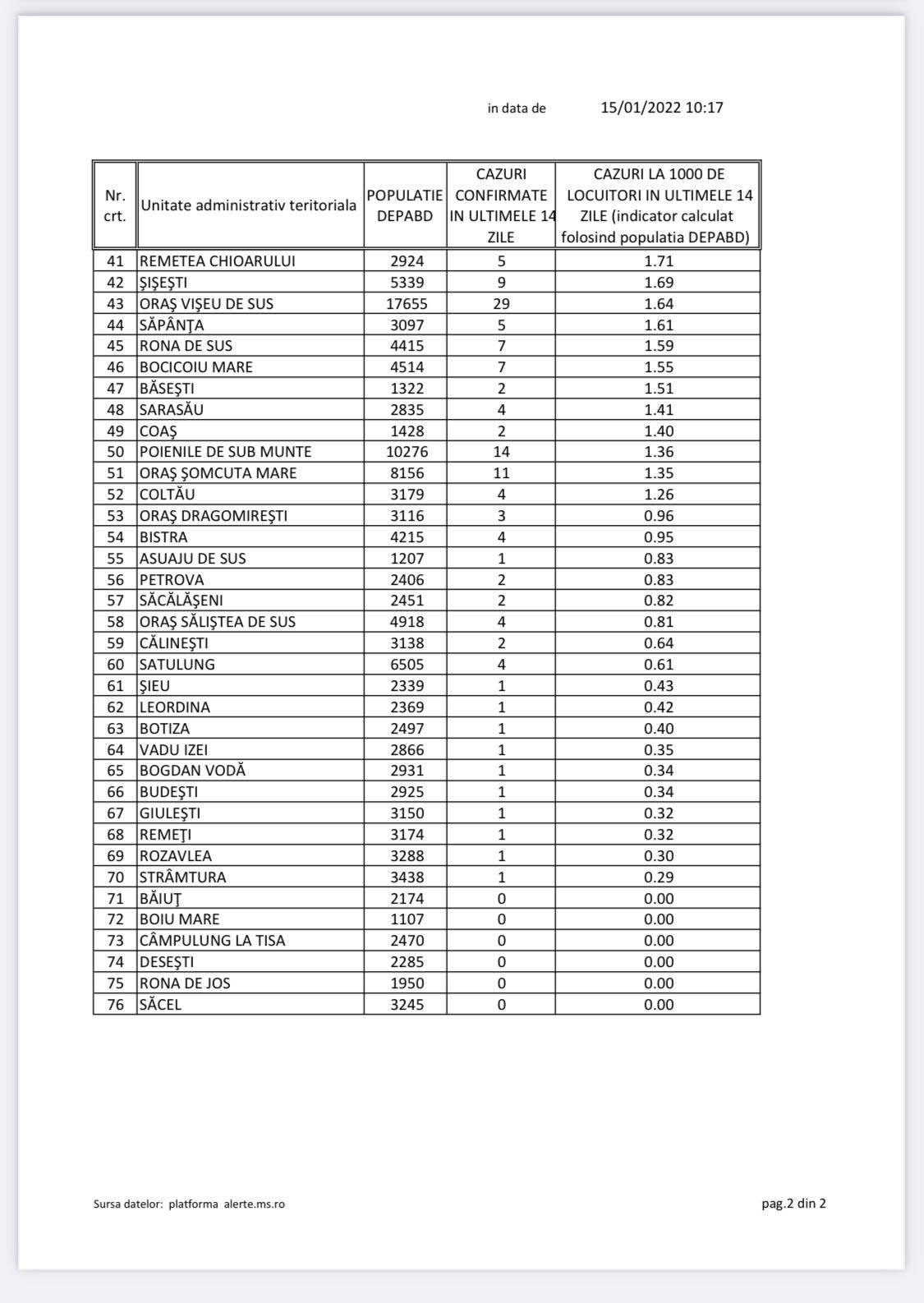 in data de 15/01/2022 10:17

| Nr. crt. | Unitate administrativ teritoriala | POPULATIE DEPABD | CAZURI CONFIRMATE IN ULTIMELE 14 ZILE | CAZURI LA 1000 DE LOCUITORI IN ULTIMELE 14 ZILE (indicator calculat folosind populatia DEPABD) |
|---|---|---|---|---|
| 41 | REMETEA CHIOARULUI | 2924 | 5 | 1.71 |
| 42 | ŞIŞEŞTI | 5339 | 9 | 1.69 |
| 43 | ORAŞ VIŞEU DE SUS | 17655 | 29 | 1.64 |
| 44 | SĂPÂNŢA | 3097 | 5 | 1.61 |
| 45 | RONA DE SUS | 4415 | 7 | 1.59 |
| 46 | BOCICOIU MARE | 4514 | 7 | 1.55 |
| 47 | BĂSEŞTI | 1322 | 2 | 1.51 |
| 48 | SARASĂU | 2835 | 4 | 1.41 |
| 49 | COAŞ | 1428 | 2 | 1.40 |
| 50 | POIENILE DE SUB MUNTE | 10276 | 14 | 1.36 |
| 51 | ORAŞ ŞOMCUTA MARE | 8156 | 11 | 1.35 |
| 52 | COLTĂU | 3179 | 4 | 1.26 |
| 53 | ORAŞ DRAGOMIREŞTI | 3116 | 3 | 0.96 |
| 54 | BISTRA | 4215 | 4 | 0.95 |
| 55 | ASUAJU DE SUS | 1207 | 1 | 0.83 |
| 56 | PETROVA | 2406 | 2 | 0.83 |
| 57 | SĂCĂLĂŞENI | 2451 | 2 | 0.82 |
| 58 | ORAŞ SĂLIŞTEA DE SUS | 4918 | 4 | 0.81 |
| 59 | CĂLINEŞTI | 3138 | 2 | 0.64 |
| 60 | SATULUNG | 6505 | 4 | 0.61 |
| 61 | ŞIEU | 2339 | 1 | 0.43 |
| 62 | LEORDINA | 2369 | 1 | 0.42 |
| 63 | BOTIZA | 2497 | 1 | 0.40 |
| 64 | VADU IZEI | 2866 | 1 | 0.35 |
| 65 | BOGDAN VODĂ | 2931 | 1 | 0.34 |
| 66 | BUDEŞTI | 2925 | 1 | 0.34 |
| 67 | GIULEŞTI | 3150 | 1 | 0.32 |
| 68 | REMEŢI | 3174 | 1 | 0.32 |
| 69 | ROZAVLEA | 3288 | 1 | 0.30 |
| 70 | STRÂMTURA | 3438 | 1 | 0.29 |
| 71 | BĂIUŢ | 2174 | 0 | 0.00 |
| 72 | BOIU MARE | 1107 | 0 | 0.00 |
| 73 | CÂMPULUNG LA TISA | 2470 | 0 | 0.00 |
| 74 | DESEŞTI | 2285 | 0 | 0.00 |
| 75 | RONA DE JOS | 1950 | 0 | 0.00 |
| 76 | SĂCEL | 3245 | 0 | 0.00 |

Sursa datelor: platforma alerte.ms.ro

pag.2 din 2